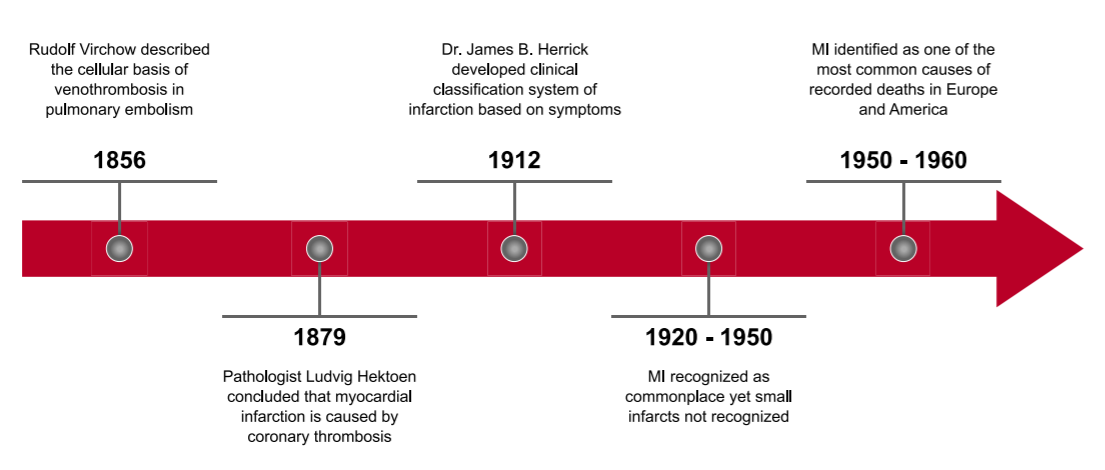 Rudolf Virchow described the cellular basis of venothrombosis in pulmonary embolism

1856

1879

Pathologist Ludvig Hektoen concluded that myocardial infarction is caused by coronary thrombosis

Dr. James B. Herrick developed clinical classification system of infarction based on symptoms

1912

1920 - 1950

MI recognized as commonplace yet small infarcts not recognized

MI identified as one of the most common causes of recorded deaths in Europe and America

1950 - 1960